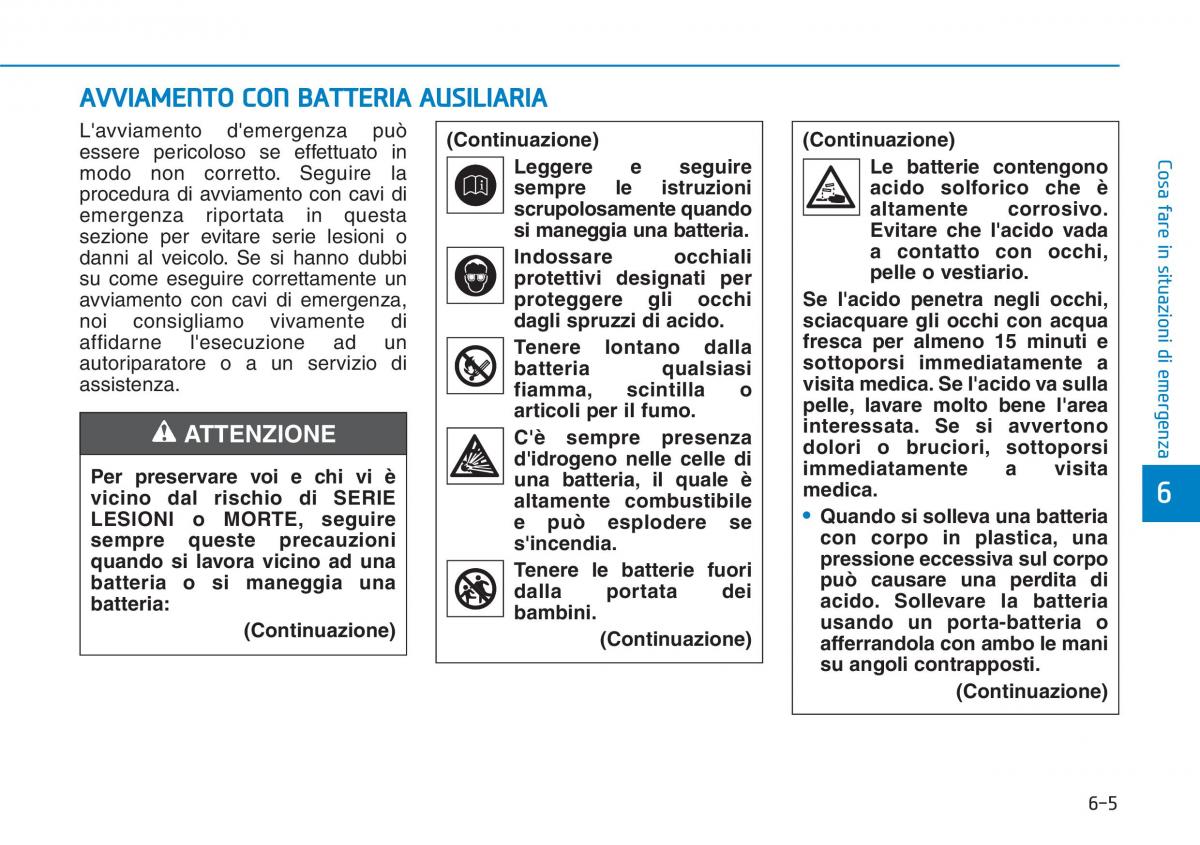 AVVIAMENTO CON BATTERIA AUSILIARIA

L'avviamento d'emergenza può essere pericoloso se effettuato in modo non corretto. Seguire la procedura di avviamento con cavi di emergenza riportata in questa sezione per evitare serie lesioni o danni al veicolo. Se si hanno dubbi su come eseguire correttamente un avviamento con cavi di emergenza, noi consigliamo vivamente di affidarne l'esecuzione ad un autoriparatore o a un servizio di assistenza.

ATTENZIONE

Per preservare voi e chi vi è vicino dal rischio di SERIE LESIONI o MORTE, seguire sempre queste precauzioni quando si lavora vicino ad una batteria o si maneggia una batteria:

(Continuazione)

(Continuazione)

Leggere e seguire sempre le istruzioni scrupolosamente quando si maneggia una batteria.

Indossare occhiali protettivi designati per proteggere gli occhi dagli spruzzi di acido.

Tenere lontano dalla batteria qualsiasi fiamma, scintilla o articoli per il fumo.

C'è sempre presenza d'idrogeno nelle celle di una batteria, il quale è altamente combustibile e può esplodere se s'incendia.

Tenere le batterie fuori dalla portata dei bambini.

(Continuazione)

(Continuazione)

Le batterie contengono acido solforico che è altamente corrosivo. Evitare che l'acido vada a contatto con occhi, pelle o vestiario.

Se l'acido penetra negli occhi, sciacquare gli occhi con acqua fresca per almeno 15 minuti e sottoporsi immediatamente a visita medica. Se l'acido va sulla pelle, lavare molto bene l'area interessata. Se si avvertono dolori o bruciori, sottoporsi immediatamente a visita medica.

• Quando si solleva una batteria con corpo in plastica, una pressione eccessiva sul corpo può causare una perdita di acido. Sollevare la batteria usando un porta-batteria o afferrandola con ambo le mani su angoli contrapposti.

(Continuazione)

Cosa fare in situazioni di emergenza

6

6-5